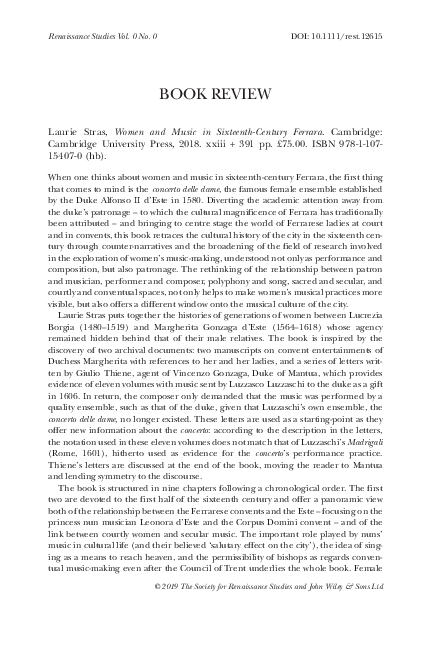 Renaissance Studies Vol. 0 No. 0

DOI: 10.1111/rest.12615

BOOK REVIEW

Laurie Stras, Women and Music in Sixteenth-Century Ferrara. Cambridge: Cambridge University Press, 2018. xxiii + 391 pp. £75.00. ISBN 978-1-107-15407-0 (hb).

When one thinks about women and music in sixteenth-century Ferrara, the first thing that comes to mind is the concerto delle dame, the famous female ensemble established by the Duke Alfonso II d'Este in 1580. Diverting the academic attention away from the duke's patronage – to which the cultural magnificence of Ferrara has traditionally been attributed – and bringing to centre stage the world of Ferrarese ladies at court and in convents, this book retraces the cultural history of the city in the sixteenth century through counter-narratives and the broadening of the field of research involved in the exploration of women's music-making, understood not only as performance and composition, but also patronage. The rethinking of the relationship between patron and musician, performer and composer, polyphony and song, sacred and secular, and courtly and conventual spaces, not only helps to make women's musical practices more visible, but also offers a different window onto the musical culture of the city.

Laurie Stras puts together the histories of generations of women between Lucrezia Borgia (1480–1519) and Margherita Gonzaga d'Este (1564–1618) whose agency remained hidden behind that of their male relatives. The book is inspired by the discovery of two archival documents: two manuscripts on convent entertainments of Duchess Margherita with references to her and her ladies, and a series of letters written by Giulio Thiene, agent of Vincenzo Gonzaga, Duke of Mantua, which provides evidence of eleven volumes with music sent by Luzzasco Luzzaschi to the duke as a gift in 1606. In return, the composer only demanded that the music was performed by a quality ensemble, such as that of the duke, given that Luzzaschi's own ensemble, the concerto delle dame, no longer existed. These letters are used as a starting-point as they offer new information about the concerto: according to the description in the letters, the notation used in these eleven volumes does not match that of Luzzaschi's Madrigali (Rome, 1601), hitherto used as evidence for the concerto's performance practice. Thiene's letters are discussed at the end of the book, moving the reader to Mantua and lending symmetry to the discourse.

The book is structured in nine chapters following a chronological order. The first two are devoted to the first half of the sixteenth century and offer a panoramic view both of the relationship between the Ferrarese convents and the Este – focusing on the princess nun musician Leonora d'Este and the Corpus Domini convent – and of the link between courtly women and secular music. The important role played by nuns' music in cultural life (and their believed 'salutary effect on the city'), the idea of singing as a means to reach heaven, and the permissibility of bishops as regards conventual music-making even after the Council of Trent underlies the whole book. Female

© 2019 The Society for Renaissance Studies and John Wiley & Sons Ltd